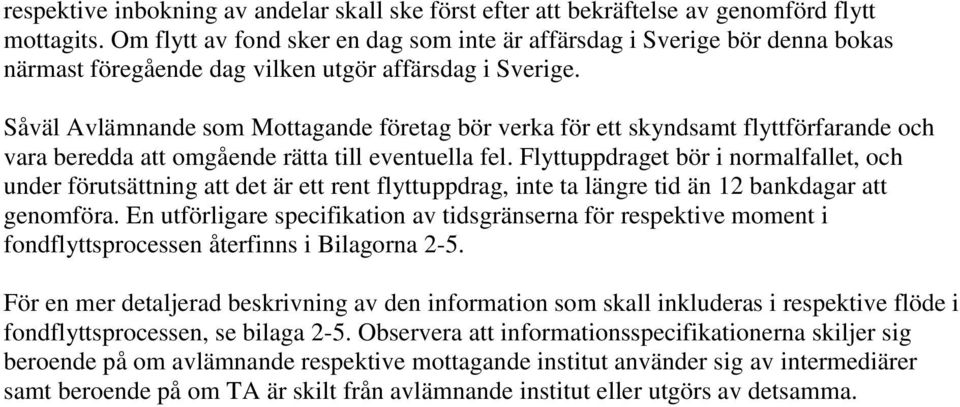 respektive inbokning av andelar skall ske först efter att bekräftelse av genomförd flytt mottagits. Om flytt av fond sker en dag som inte är affärsdag i Sverige bör denna bokas närmast föregående dag vilken utgör affärsdag i Sverige.

Såväl Avlämnande som Mottagande företag bör verka för ett skyndsamt flyttförfarande och vara beredda att omgående rätta till eventuella fel. Flyttuppdraget bör i normalfallet, och under förutsättning att det är ett rent flyttuppdrag, inte ta längre tid än 12 bankdagar att genomföra. En utförligare specifikation av tidsgränserna för respektive moment i fondflyttsprocessen återfinns i Bilagorna 2-5.

För en mer detaljerad beskrivning av den information som skall inkluderas i respektive flöde i fondflyttsprocessen, se bilaga 2-5. Observera att informationsspecifikationerna skiljer sig beroende på om avlämnande respektive mottagande institut använder sig av intermediärer samt beroende på om TA är skilt från avlämnande institut eller utgörs av detsamma.